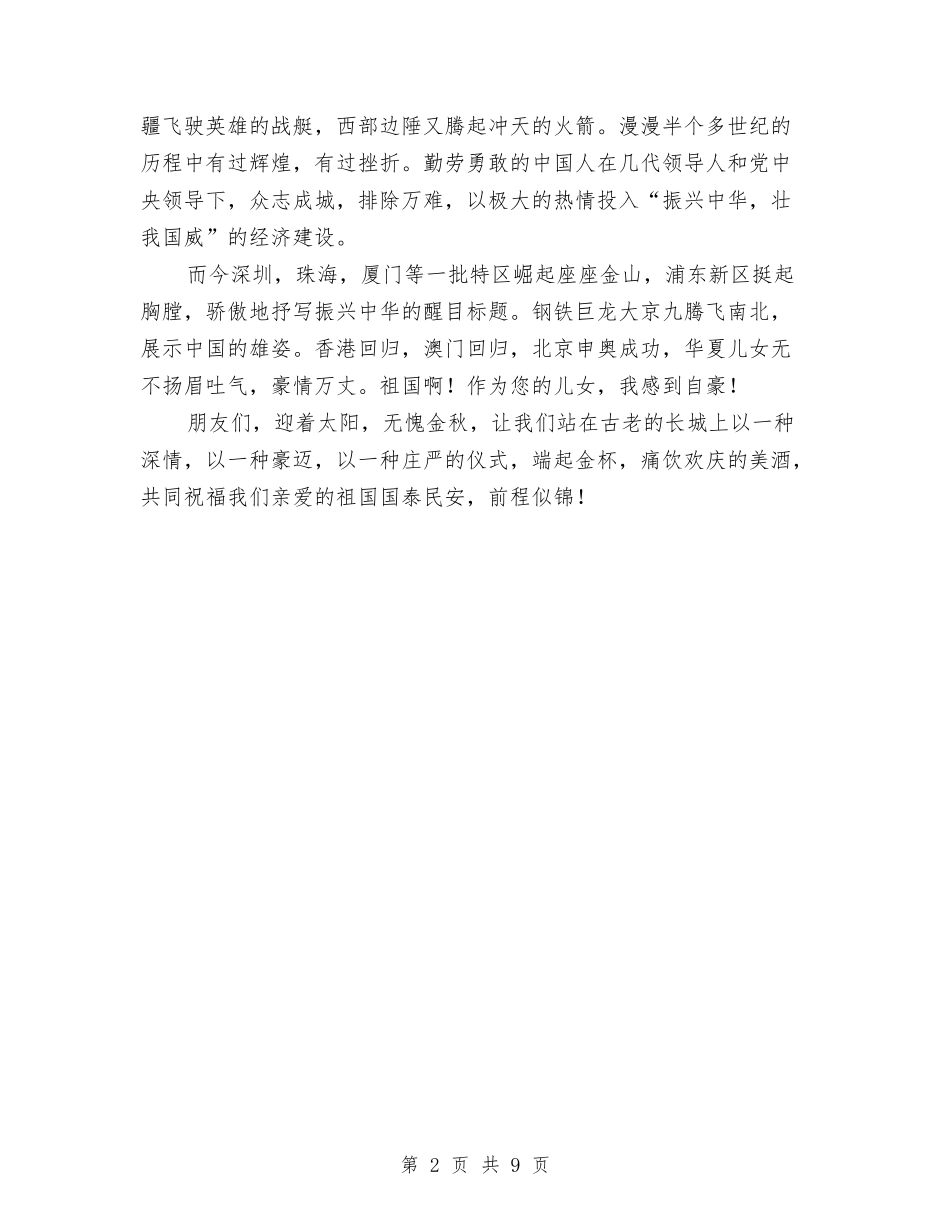 疆飞驶英雄的战艇，西部边陲又腾起冲天的火箭。漫漫半个多世纪的历程中有过辉煌，有过挫折。勤劳勇敢的中国人在几代领导人和党中央领导下，众志成城，排除万难，以极大的热情投入“振兴中华，壮我国威”的经济建设。

而今深圳，珠海，厦门等一批特区崛起座座金山，浦东新区挺起胸膛，骄傲地抒写振兴中华的醒目标题。钢铁巨龙大京九腾飞南北，展示中国的雄姿。香港回归，澳门回归，北京申奥成功，华夏儿女无不扬眉吐气，豪情万丈。祖国啊！作为您的儿女，我感到自豪！

朋友们，迎着太阳，无愧金秋，让我们站在古老的长城上以一种深情，以一种豪迈，以一种庄严的仪式，端起金杯，痛饮欢庆的美酒，共同祝福我们亲爱的祖国国泰民安，前程似锦！

第 2 页 共 9 页